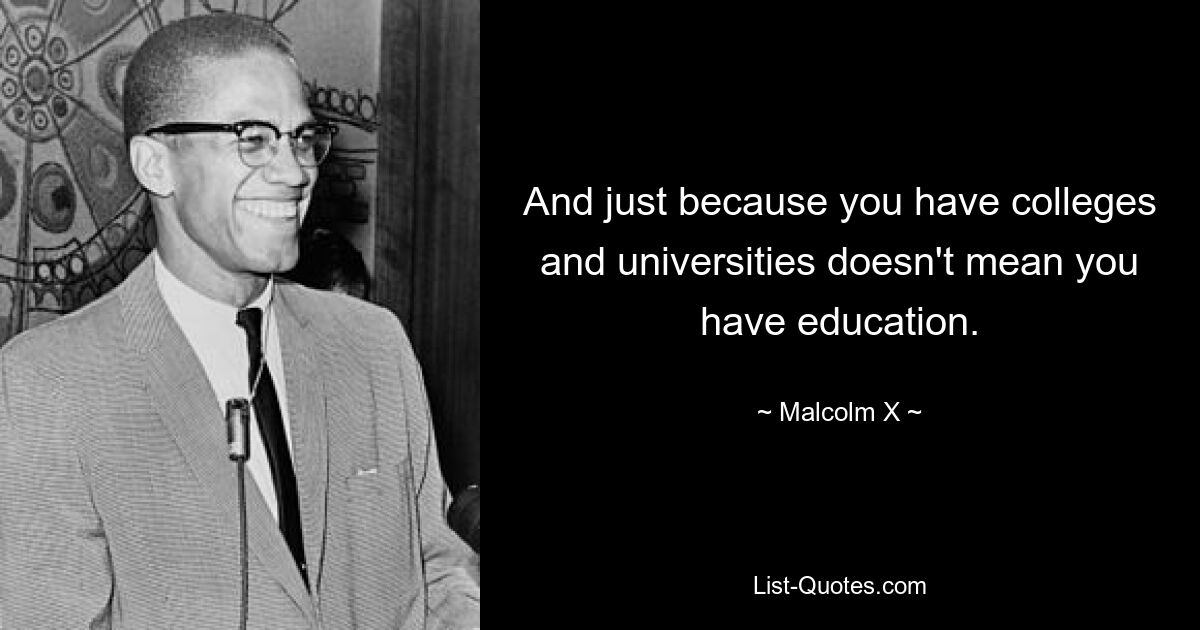 And just because you have colleges and universities doesn't mean you have education.

~ Malcolm X ~

List-Quotes.com